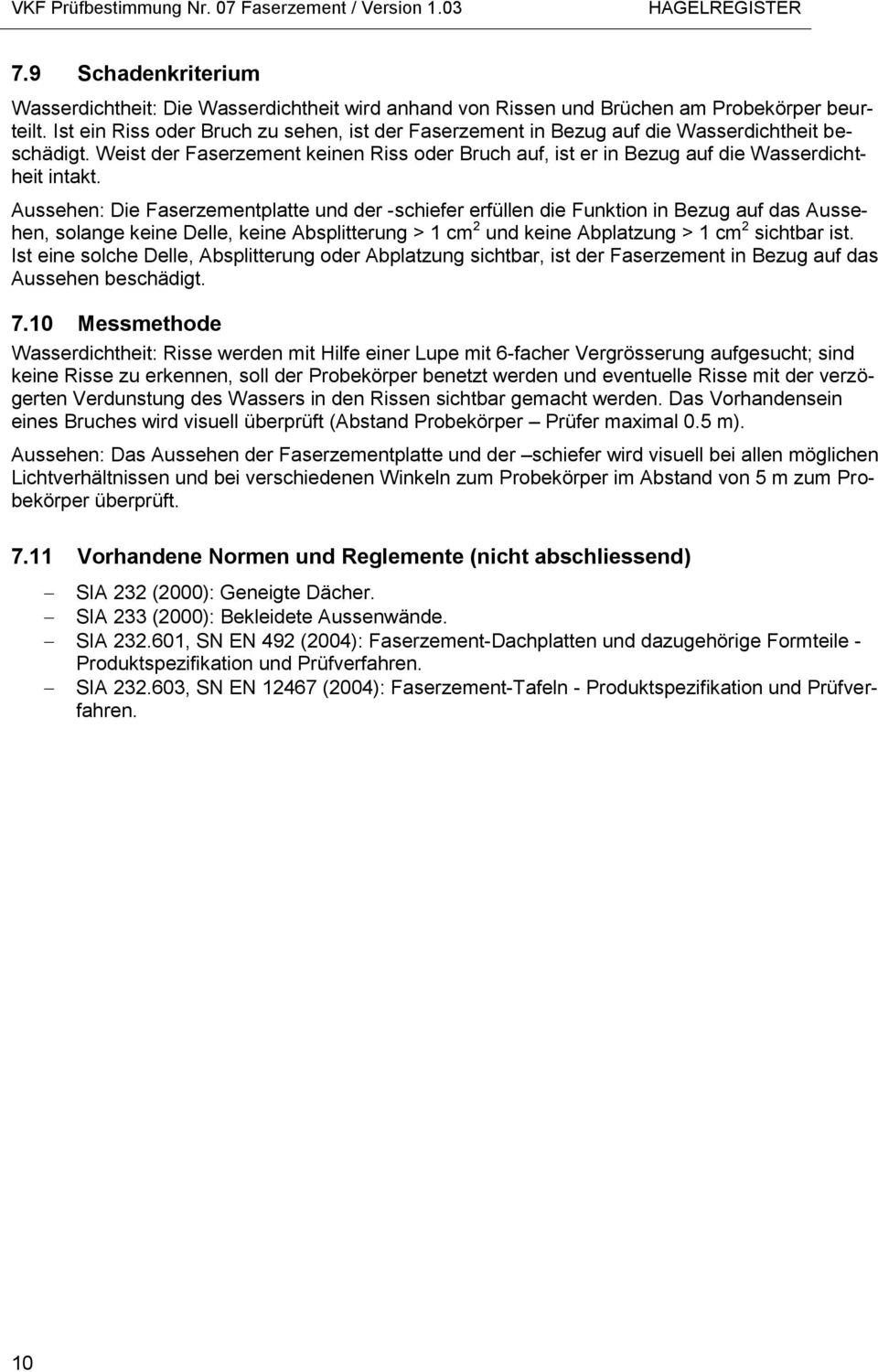 VKF Prüfbestimmung Nr. 07 Faserzement / Version 1.03 HAGELREGISTER

7.9 Schadenkriterium

Wasserdichtheit: Die Wasserdichtheit wird anhand von Rissen und Brüchen am Probekörper beurteilt. Ist ein Riss oder Bruch zu sehen, ist der Faserzement in Bezug auf die Wasserdichtheit beschädigt. Weist der Faserzement keinen Riss oder Bruch auf, ist er in Bezug auf die Wasserdichtheit intakt.

Aussehen: Die Faserzementplatte und der -schiefer erfüllen die Funktion in Bezug auf das Aussehen, solange keine Delle, keine Absplitterung > 1 $cm^2$ und keine Abplatzung > 1 $cm^2$ sichtbar ist. Ist eine solche Delle, Absplitterung oder Abplatzung sichtbar, ist der Faserzement in Bezug auf das Aussehen beschädigt.

7.10 Messmethode

Wasserdichtheit: Risse werden mit Hilfe einer Lupe mit 6-facher Vergrösserung aufgesucht; sind keine Risse zu erkennen, soll der Probekörper benetzt werden und eventuelle Risse mit der verzögerten Verdunstung des Wassers in den Rissen sichtbar gemacht werden. Das Vorhandensein eines Bruches wird visuell überprüft (Abstand Probekörper – Prüfer maximal 0.5 m).

Aussehen: Das Aussehen der Faserzementplatte und der –schiefer wird visuell bei allen möglichen Lichtverhältnissen und bei verschiedenen Winkeln zum Probekörper im Abstand von 5 m zum Probekörper überprüft.

7.11 Vorhandene Normen und Reglemente (nicht abschliessend)

– SIA 232 (2000): Geneigte Dächer.
– SIA 233 (2000): Bekleidete Aussenwände.
– SIA 232.601, SN EN 492 (2004): Faserzement-Dachplatten und dazugehörige Formteile - Produktspezifikation und Prüfverfahren.
– SIA 232.603, SN EN 12467 (2004): Faserzement-Tafeln - Produktspezifikation und Prüfverfahren.

10